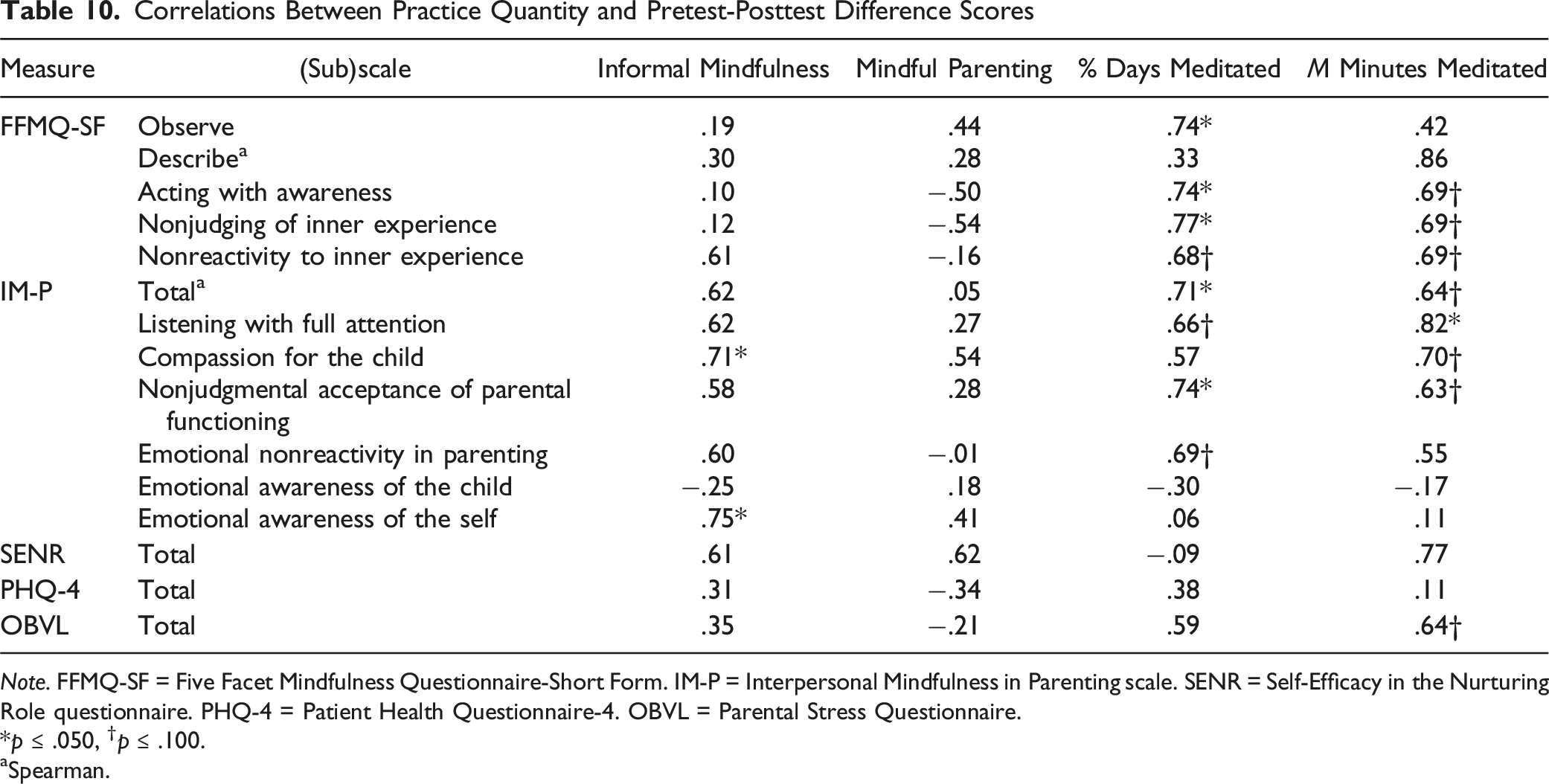 Table 10. Correlations Between Practice Quantity and Pretest-Posttest Difference Scores

| Measure | (Sub)scale | Informal Mindfulness | Mindful Parenting | % Days Meditated | M Minutes Meditated |
|---|---|---|---|---|---|
| FFMQ-SF | Observe | .19 | .44 | .74* | .42 |
|  | Describe$^{a}$ | .30 | .28 | .33 | .86 |
|  | Acting with awareness | .10 | −.50 | .74* | .69† |
|  | Nonjudging of inner experience | .12 | −.54 | .77* | .69† |
|  | Nonreactivity to inner experience | .61 | −.16 | .68† | .69† |
| IM-P | Total$^{a}$ | .62 | .05 | .71* | .64† |
|  | Listening with full attention | .62 | .27 | .66† | .82* |
|  | Compassion for the child | .71* | .54 | .57 | .70† |
|  | Nonjudgmental acceptance of parental functioning | .58 | .28 | .74* | .63† |
|  | Emotional nonreactivity in parenting | .60 | −.01 | .69† | .55 |
|  | Emotional awareness of the child | −.25 | .18 | −.30 | −.17 |
|  | Emotional awareness of the self | .75* | .41 | .06 | .11 |
| SENR | Total | .61 | .62 | −.09 | .77 |
| PHQ-4 | Total | .31 | −.34 | .38 | .11 |
| OBVL | Total | .35 | −.21 | .59 | .64† |

Note. FFMQ-SF = Five Facet Mindfulness Questionnaire-Short Form. IM-P = Interpersonal Mindfulness in Parenting scale. SENR = Self-Efficacy in the Nurturing Role questionnaire. PHQ-4 = Patient Health Questionnaire-4. OBVL = Parental Stress Questionnaire.
*p ≤ .050, $^{†}$p ≤ .100.
$^{a}$Spearman.